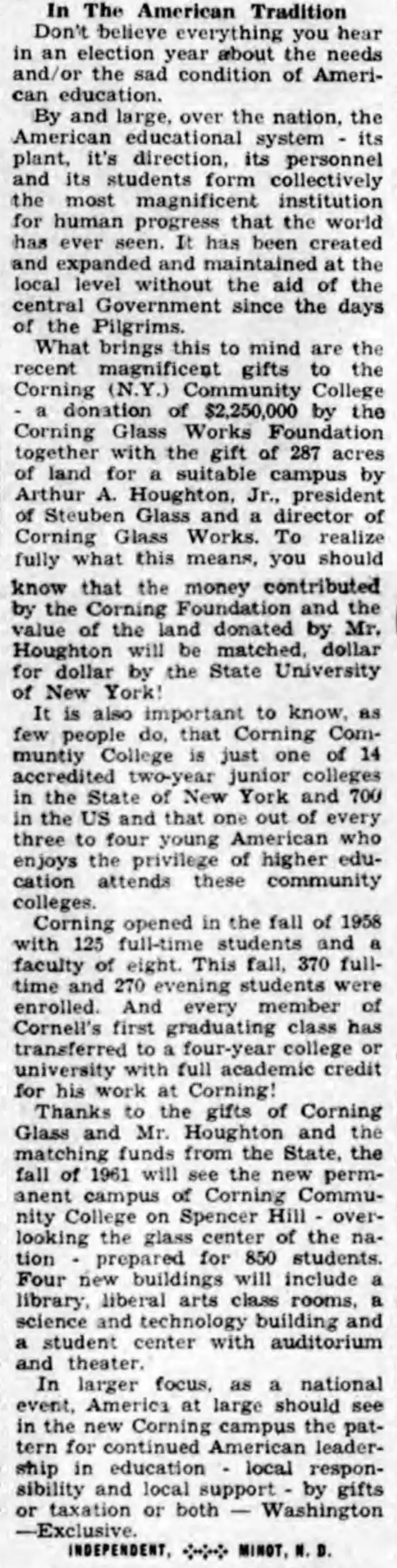 In The American Tradition

Don't believe everything you hear in an election year about the needs and/or the sad condition of American education.

By and large, over the nation, the American educational system - its plant, it's direction, its personnel and its students form collectively the most magnificent institution for human progress that the world has ever seen. It has been created and expanded and maintained at the local level without the aid of the central Government since the days of the Pilgrims.

What brings this to mind are the recent magnificent gifts to the Corning (N.Y.) Community College - a donation of $2,250,000 by the Corning Glass Works Foundation together with the gift of 287 acres of land for a suitable campus by Arthur A. Houghton, Jr., president of Steuben Glass and a director of Corning Glass Works. To realize fully what this means, you should know that the money contributed by the Corning Foundation and the value of the land donated by Mr. Houghton will be matched, dollar for dollar by the State University of New York!

It is also important to know, as few people do, that Corning Communtiy College is just one of 14 accredited two-year junior colleges in the State of New York and 700 in the US and that one out of every three to four young American who enjoys the privilege of higher education attends these community colleges.

Corning opened in the fall of 1958 with 125 full-time students and a faculty of eight. This fall, 370 full-time and 270 evening students were enrolled. And every member of Cornell's first graduating class has transferred to a four-year college or university with full academic credit for his work at Corning!

Thanks to the gifts of Corning Glass and Mr. Houghton and the matching funds from the State, the fall of 1961 will see the new permanent campus of Corning Community College on Spencer Hill - overlooking the glass center of the nation - prepared for 850 students. Four new buildings will include a library, liberal arts class rooms, a science and technology building and a student center with auditorium and theater.

In larger focus, as a national event, America at large should see in the new Corning campus the pattern for continued American leadership in education - local responsibility and local support - by gifts or taxation or both — Washington —Exclusive.

INDEPENDENT, MINOT, N. D.